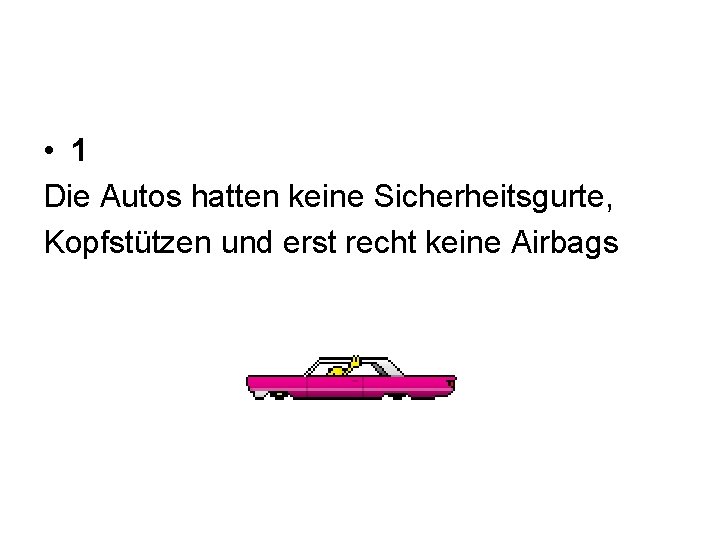 • 1
Die Autos hatten keine Sicherheitsgurte, Kopfstützen und erst recht keine Airbags